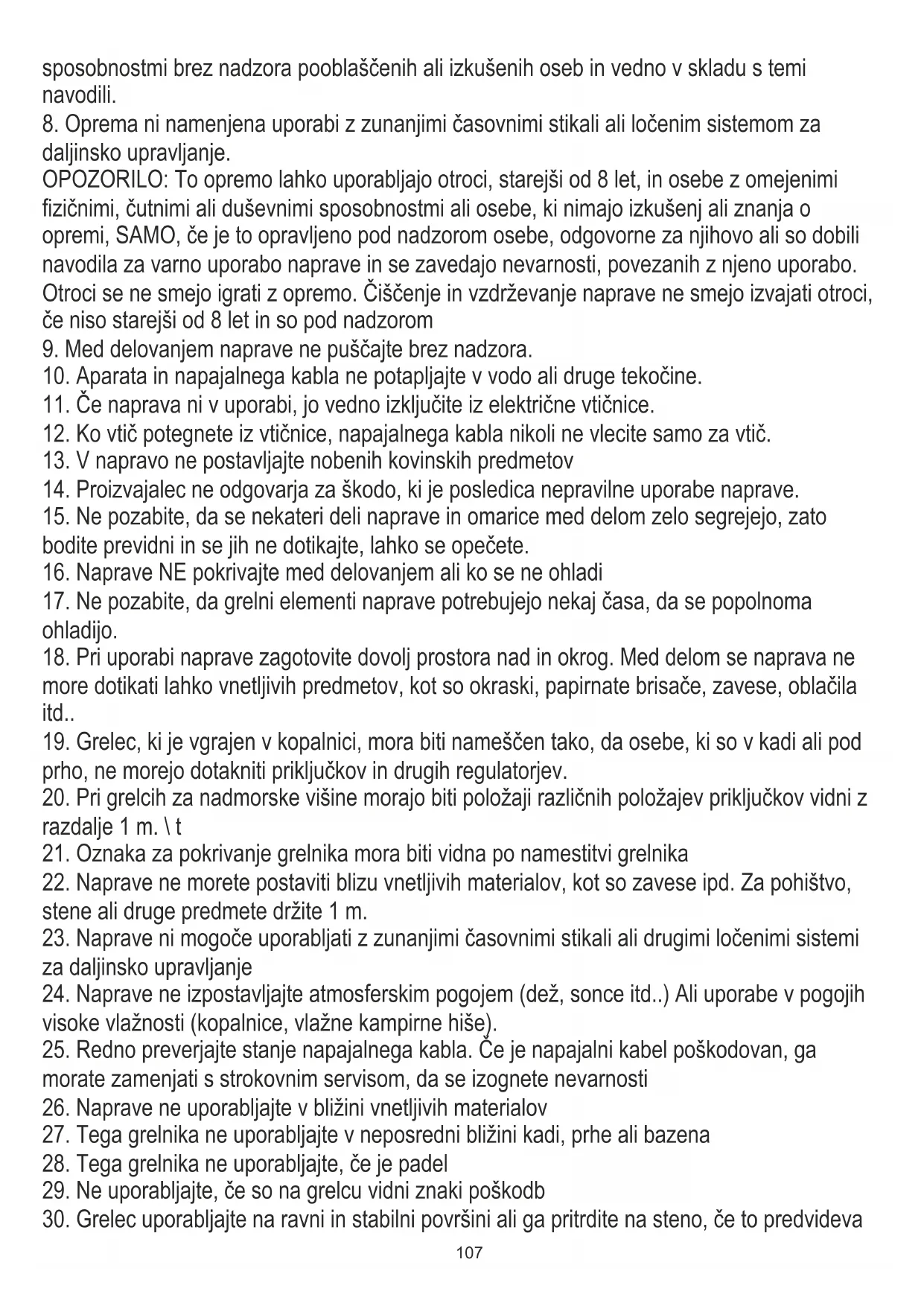 sposobnostmi brez nadzora pooblaščenih ali izkušenih oseb in vedno v skladu s temi navodili.
8. Oprema ni namenjena uporabi z zunanjimi časovnimi stikali ali ločenim sistemom za daljinsko upravljanje.
OPOZORILO: To opremo lahko uporabljajo otroci, starejši od 8 let, in osebe z omejenimi fizičnimi, čutnimi ali duševnimi sposobnostmi ali osebe, ki nimajo izkušenj ali znanja o opremi, SAMO, če je to opravljeno pod nadzorom osebe, odgovorne za njihovo ali so dobili navodila za varno uporabo naprave in se zavedajo nevarnosti, povezanih z njeno uporabo. Otroci se ne smejo igrati z opremo. Čiščenje in vzdrževanje naprave ne smejo izvajati otroci, če niso starejši od 8 let in so pod nadzorom
9. Med delovanjem naprave ne puščajte brez nadzora.
10. Aparata in napajalnega kabla ne potapljajte v vodo ali druge tekočine.
11. Če naprava ni v uporabi, jo vedno izključite iz električne vtičnice.
12. Ko vtič potegnete iz vtičnice, napajalnega kabla nikoli ne vlecite samo za vtič.
13. V napravo ne postavljajte nobenih kovinskih predmetov
14. Proizvajalec ne odgovarja za škodo, ki je posledica nepravilne uporabe naprave.
15. Ne pozabite, da se nekateri deli naprave in omarice med delom zelo segrejejo, zato bodite previdni in se jih ne dotikajte, lahko se opečete.
16. Naprave NE pokrivajte med delovanjem ali ko se ne ohladi
17. Ne pozabite, da grelni elementi naprave potrebujejo nekaj časa, da se popolnoma ohladijo.
18. Pri uporabi naprave zagotovite dovolj prostora nad in okrog. Med delom se naprava ne more dotikati lahko vnetljivih predmetov, kot so okraski, papirnate brisače, zavese, oblačila itd..
19. Grelec, ki je vgrajen v kopalnici, mora biti nameščen tako, da osebe, ki so v kadi ali pod prho, ne morejo dotakniti priključkov in drugih regulatorjev.
20. Pri grelcih za nadmorske višine morajo biti položaji različnih položajev priključkov vidni z razdalje 1 m. \ t
21. Oznaka za pokrivanje grelnika mora biti vidna po namestitvi grelnika
22. Naprave ne morete postaviti blizu vnetljivih materialov, kot so zavese ipd. Za pohištvo, stene ali druge predmete držite 1 m.
23. Naprave ni mogoče uporabljati z zunanjimi časovnimi stikali ali drugimi ločenimi sistemi za daljinsko upravljanje
24. Naprave ne izpostavljajte atmosferskim pogojem (dež, sonce itd..) Ali uporabe v pogojih visoke vlažnosti (kopalnice, vlažne kampirne hiše).
25. Redno preverjajte stanje napajalnega kabla. Če je napajalni kabel poškodovan, ga morate zamenjati s strokovnim servisom, da se izognete nevarnosti
26. Naprave ne uporabljajte v bližini vnetljivih materialov
27. Tega grelnika ne uporabljajte v neposredni bližini kadi, prhe ali bazena
28. Tega grelnika ne uporabljajte, če je padel
29. Ne uporabljajte, če so na grelcu vidni znaki poškodb
30. Grelec uporabljajte na ravni in stabilni površini ali ga pritrdite na steno, če to predvideva

107